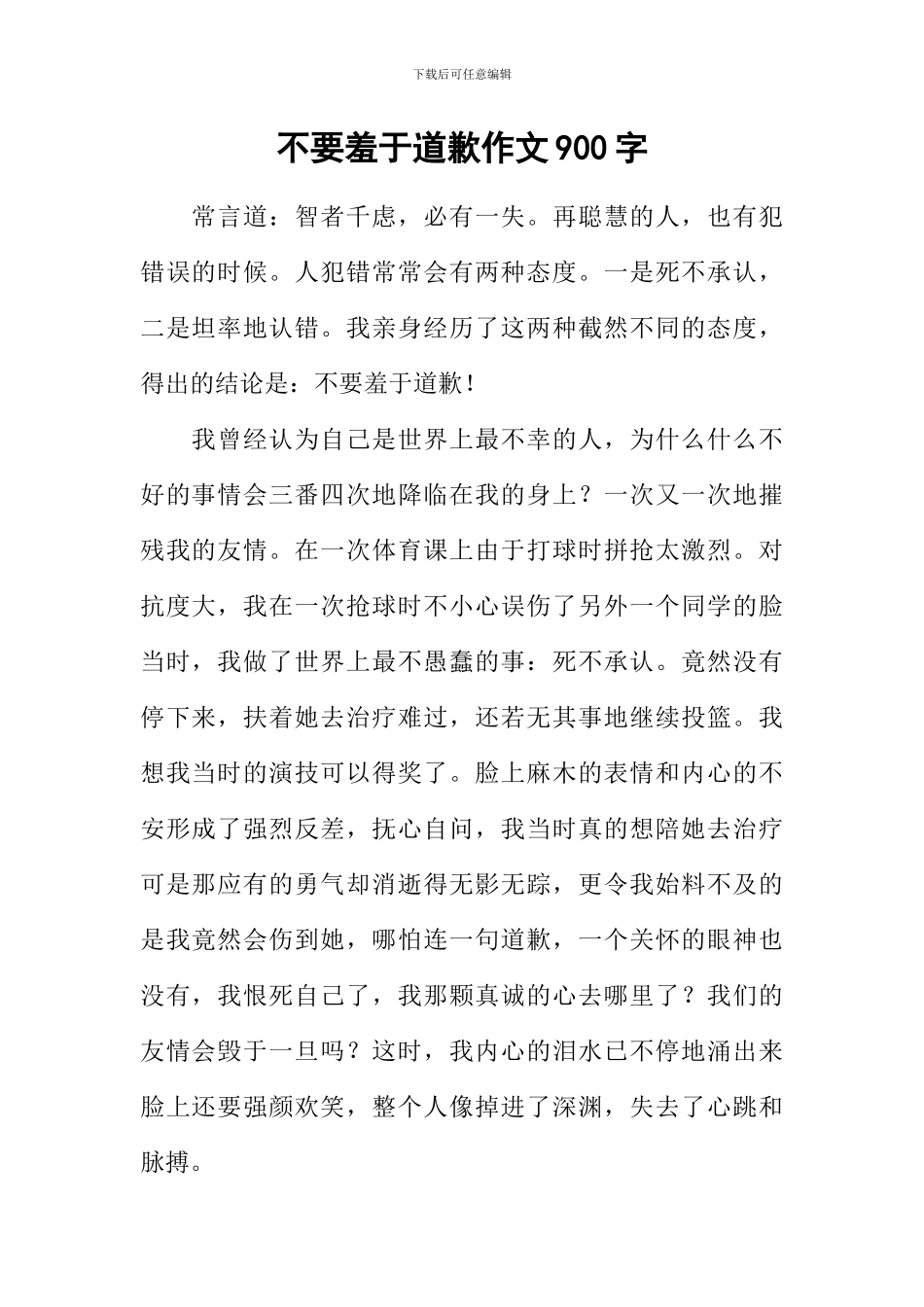 下载后可任意编辑

不要羞于道歉作文900字

常言道：智者千虑，必有一失。再聪慧的人，也有犯错误的时候。人犯错常常会有两种态度。一是死不承认，二是坦率地认错。我亲身经历了这两种截然不同的态度，得出的结论是：不要羞于道歉！

我曾经认为自己是世界上最不幸的人，为什么什么不好的事情会三番四次地降临在我的身上？一次又一次地摧残我的友情。在一次体育课上由于打球时拼抢太激烈。对抗度大，我在一次抢球时不小心误伤了另外一个同学的脸当时，我做了世界上最不愚蠢的事：死不承认。竟然没有停下来，扶着她去治疗难过，还若无其事地继续投篮。我想我当时的演技可以得奖了。脸上麻木的表情和内心的不安形成了强烈反差，抚心自问，我当时真的想陪她去治疗可是那应有的勇气却消逝得无影无踪，更令我始料不及的是我竟然会伤到她，哪怕连一句道歉，一个关怀的眼神也没有，我恨死自己了，我那颗真诚的心去哪里了？我们的友情会毁于一旦吗？这时，我内心的泪水已不停地涌出来脸上还要强颜欢笑，整个人像掉进了深渊，失去了心跳和脉搏。